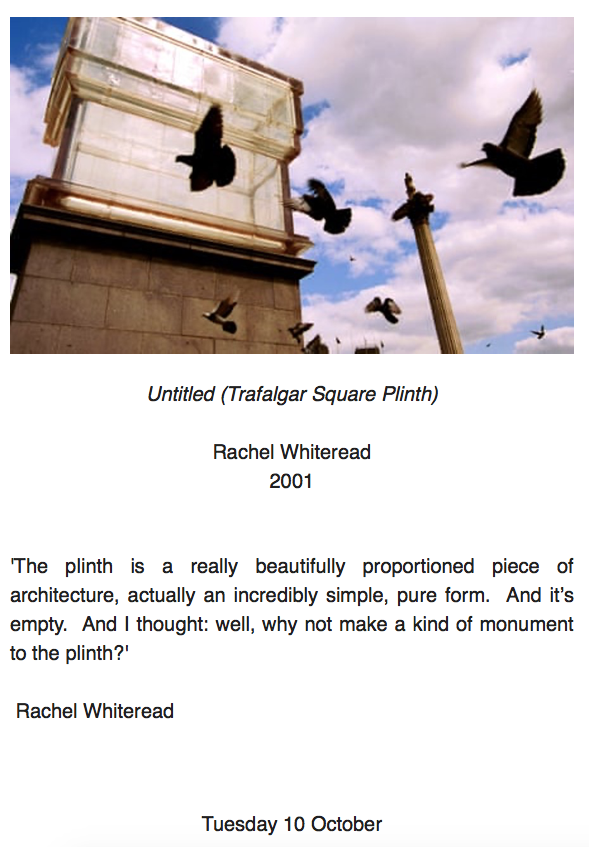 Untitled (Trafalgar Square Plinth)

Rachel Whiteread
2001

'The plinth is a really beautifully proportioned piece of architecture, actually an incredibly simple, pure form. And it's empty. And I thought: well, why not make a kind of monument to the plinth?'

Rachel Whiteread

Tuesday 10 October